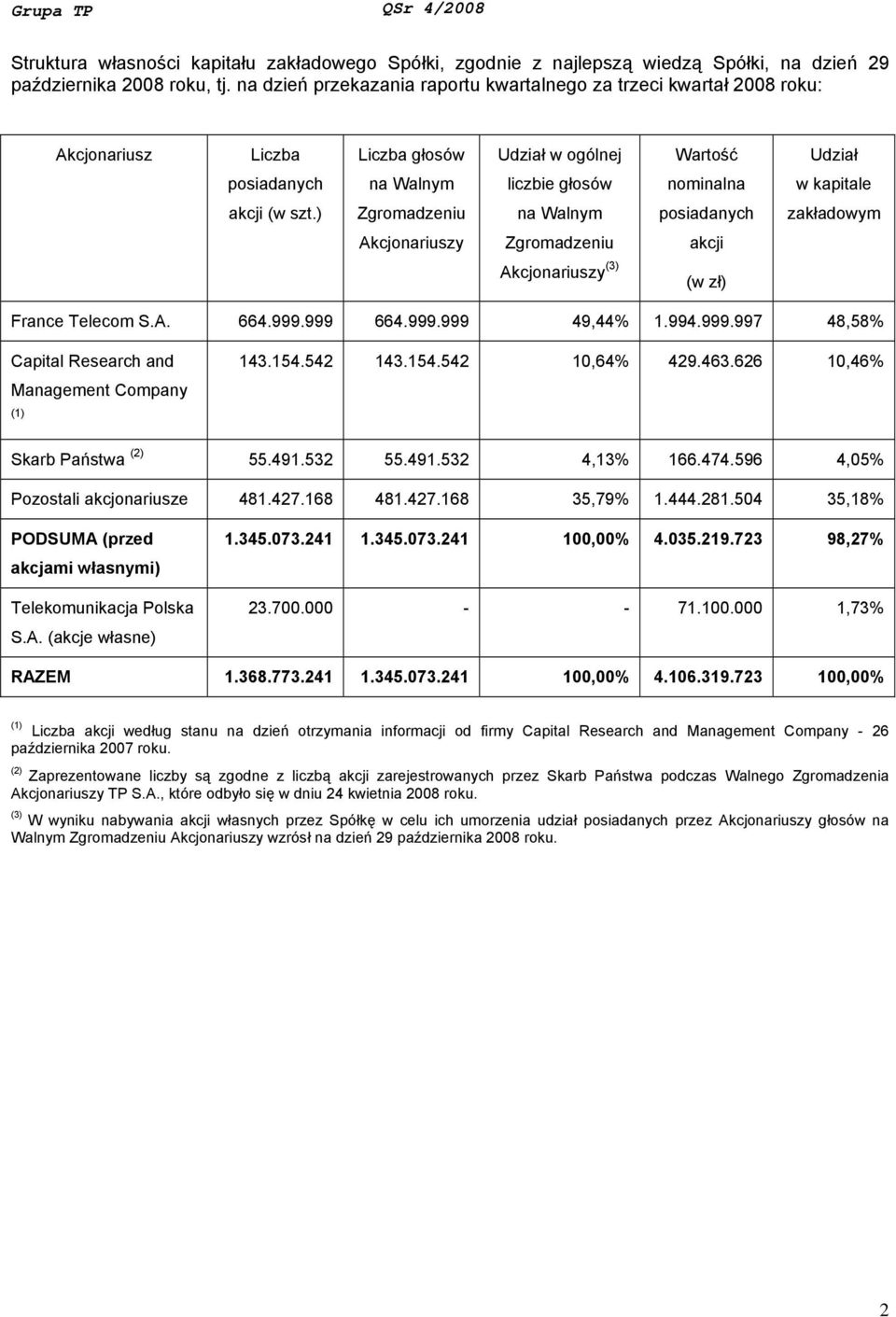 Grupa TP QSr 4/2008

Struktura własności kapitału zakładowego Spółki, zgodnie z najlepszą wiedzą Spółki, na dzień 29 października 2008 roku, tj. na dzień przekazania raportu kwartalnego za trzeci kwartał 2008 roku:

| Akcjonariusz | Liczba posiadanych akcji (w szt.) | Liczba głosów na Walnym Zgromadzeniu Akcjonariuszy | Udział w ogólnej liczbie głosów na Walnym Zgromadzeniu Akcjonariuszy$^{(3)}$ | Wartość nominalna posiadanych akcji (w zł) | Udział w kapitale zakładowym |
|---|---|---|---|---|---|
| France Telecom S.A. | 664.999.999 | 664.999.999 | 49,44% | 1.994.999.997 | 48,58% |
| Capital Research and Management Company $^{(1)}$ | 143.154.542 | 143.154.542 | 10,64% | 429.463.626 | 10,46% |
| Skarb Państwa $^{(2)}$ | 55.491.532 | 55.491.532 | 4,13% | 166.474.596 | 4,05% |
| Pozostali akcjonariusze | 481.427.168 | 481.427.168 | 35,79% | 1.444.281.504 | 35,18% |
| PODSUMA (przed akcjami własnymi) | 1.345.073.241 | 1.345.073.241 | 100,00% | 4.035.219.723 | 98,27% |
| Telekomunikacja Polska S.A. (akcje własne) | 23.700.000 | - | - | 71.100.000 | 1,73% |
| RAZEM | 1.368.773.241 | 1.345.073.241 | 100,00% | 4.106.319.723 | 100,00% |

$^{(1)}$ Liczba akcji według stanu na dzień otrzymania informacji od firmy Capital Research and Management Company - 26 października 2007 roku.

$^{(2)}$ Zaprezentowane liczby są zgodne z liczbą akcji zarejestrowanych przez Skarb Państwa podczas Walnego Zgromadzenia Akcjonariuszy TP S.A., które odbyło się w dniu 24 kwietnia 2008 roku.

$^{(3)}$ W wyniku nabywania akcji własnych przez Spółkę w celu ich umorzenia udział posiadanych przez Akcjonariuszy głosów na Walnym Zgromadzeniu Akcjonariuszy wzrósł na dzień 29 października 2008 roku.

2